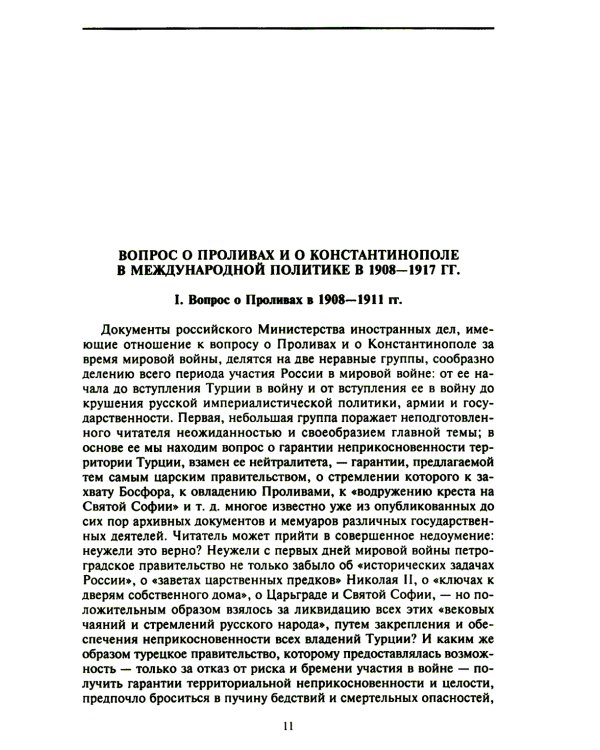 ВОПРОС О ПРОЛИВАХ И О КОНСТАНТИНОПОЛЕ В МЕЖДУНАРОДНОЙ ПОЛИТИКЕ В 1908—1917 ГГ.

I. Вопрос о Проливах в 1908—1911 гг.

Документы российского Министерства иностранных дел, имеющие отношение к вопросу о Проливах и о Константинополе за время мировой войны, делятся на две неравные группы, сообразно делению всего периода участия России в мировой войне: от ее начала до вступления Турции в войну и от вступления ее в войну до крушения русской империалистической политики, армии и государственности. Первая, небольшая группа поражает неподготовленного читателя неожиданностью и своеобразием главной темы; в основе ее мы находим вопрос о гарантии неприкосновенности территории Турции, взамен ее нейтралитета, — гарантии, предлагаемой тем самым царским правительством, о стремлении которого к захвату Босфора, к овладению Проливами, к «водружению креста на Святой Софии» и т. д. многое известно уже из опубликованных до сих пор архивных документов и мемуаров различных государственных деятелей. Читатель может прийти в совершенное недоумение: неужели это верно? Неужели с первых дней мировой войны петроградское правительство не только забыло об «исторических задачах России», о «заветах царственных предков» Николая II, о «ключах к дверям собственного дома», о Царьграде и Святой Софии, — но положительным образом взялось за ликвидацию всех этих «вековых чаяний и стремлений русского народа», путем закрепления и обеспечения неприкосновенности всех владений Турции? И каким же образом турецкое правительство, которому предоставлялась возможность — только за отказ от риска и бремени участия в войне — получить гарантии территориальной неприкосновенности и целости, предпочло броситься в пучину бедствий и смертельных опасностей,

11